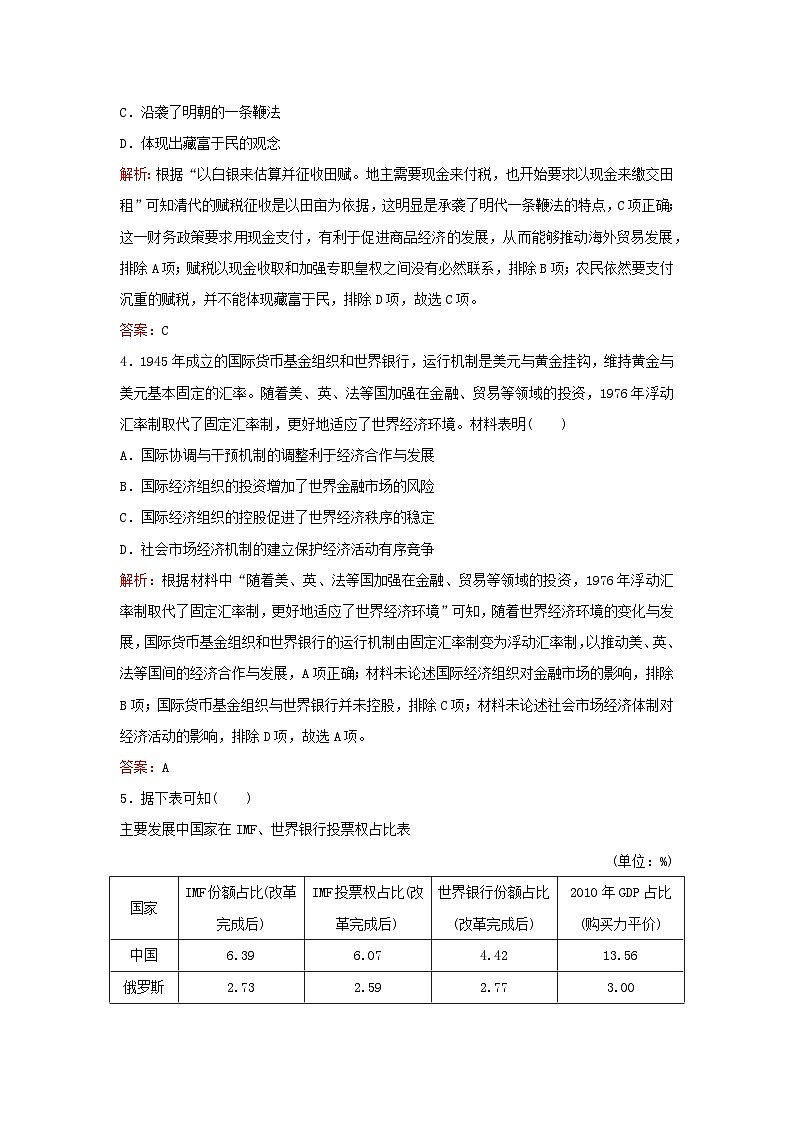 C．沿袭了明朝的一条鞭法

D．体现出藏富于民的观念

解析：根据“以白银来估算并征收田赋。地主需要现金来付税，也开始要求以现金来缴交田租”可知清代的赋税征收是以田亩为依据，这明显是承袭了明代一条鞭法的特点，C项正确；这一财务政策要求用现金支付，有利于促进商品经济的发展，从而能够推动海外贸易发展，排除A项；赋税以现金收取和加强专职皇权之间没有必然联系，排除B项；农民依然要支付沉重的赋税，并不能体现藏富于民，排除D项，故选C项。

答案：C

4．1945年成立的国际货币基金组织和世界银行，运行机制是美元与黄金挂钩，维持黄金与美元基本固定的汇率。随着美、英、法等国加强在金融、贸易等领域的投资，1976年浮动汇率制取代了固定汇率制，更好地适应了世界经济环境。材料表明(　　)

A．国际协调与干预机制的调整利于经济合作与发展

B．国际经济组织的投资增加了世界金融市场的风险

C．国际经济组织的控股促进了世界经济秩序的稳定

D．社会市场经济机制的建立保护经济活动有序竞争

解析：根据材料中“随着美、英、法等国加强在金融、贸易等领域的投资，1976年浮动汇率制取代了固定汇率制，更好地适应了世界经济环境”可知，随着世界经济环境的变化与发展，国际货币基金组织和世界银行的运行机制由固定汇率制变为浮动汇率制，以推动美、英、法等国间的经济合作与发展，A项正确；材料未论述国际经济组织对金融市场的影响，排除B项；国际货币基金组织与世界银行并未控股，排除C项；材料未论述社会市场经济体制对经济活动的影响，排除D项，故选A项。

答案：A

5．据下表可知(　　)

主要发展中国家在IMF、世界银行投票权占比表

(单位：%)

| 国家 | IMF份额占比(改革完成后) | IMF投票权占比(改革完成后) | 世界银行份额占比(改革完成后) | 2010年GDP占比(购买力平价) |
|---|---|---|---|---|
| 中国 | 6.39 | 6.07 | 4.42 | 13.56 |
| 俄罗斯 | 2.73 | 2.59 | 2.77 | 3.00 |